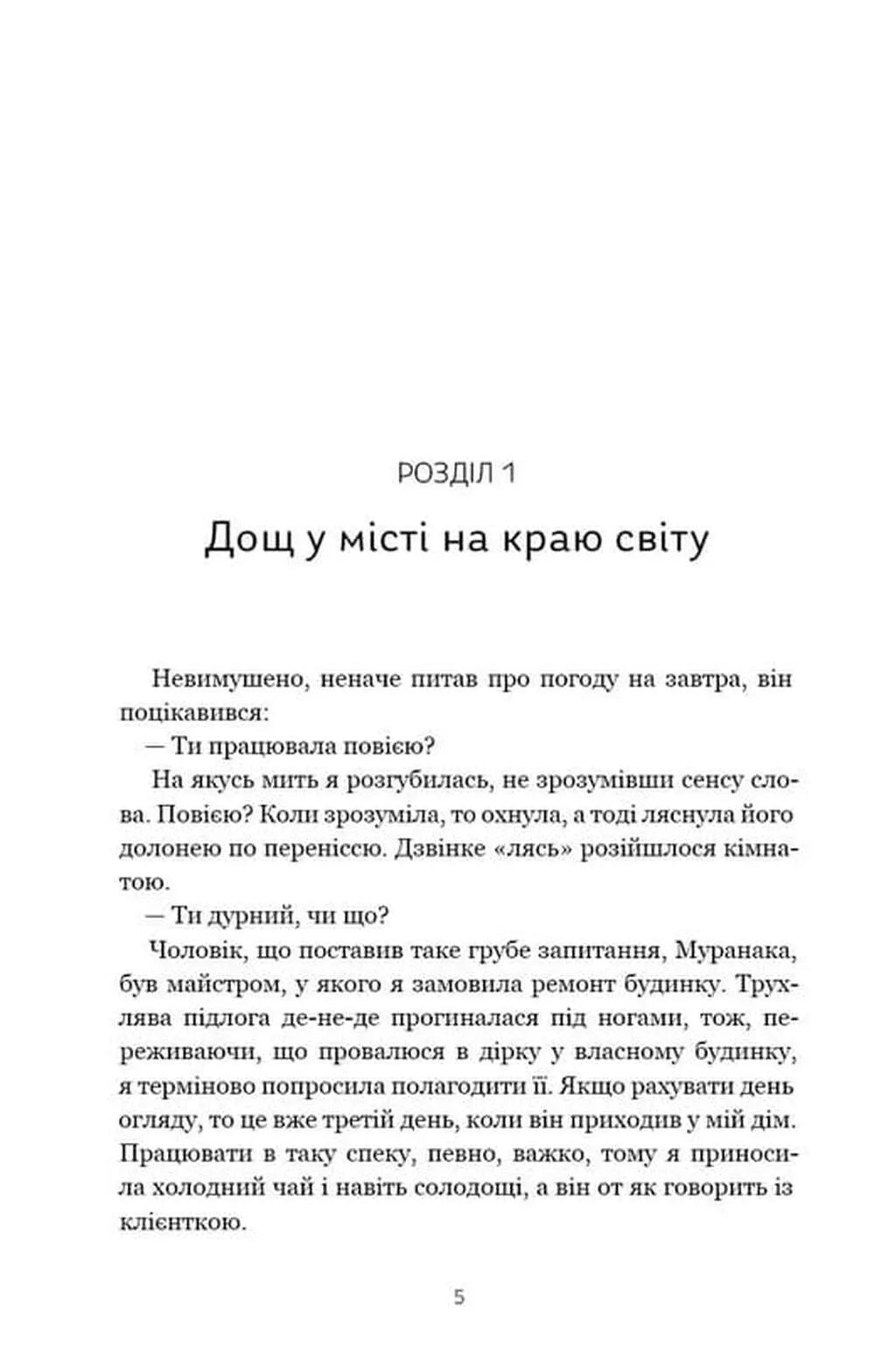 РОЗДІЛ 1

Дощ у місті на краю світу

Невимушено, неначе питав про погоду на завтра, він поцікавився:

— Ти працювала повією?

На якусь мить я розгубилась, не зрозумівши сенсу слова. Повією? Коли зрозуміла, то охнула, а тоді ляснула його долонею по переніссю. Дзвінке «лясь» розійшлося кімнатою.

— Ти дурний, чи що?

Чоловік, що поставив таке грубе запитання, Муранака, був майстром, у якого я замовила ремонт будинку. Трухлява підлога де-не-де прогиналася під ногами, тож, переживаючи, що провалюся в дірку у власному будинку, я терміново попросила полагодити її. Якщо рахувати день огляду, то це вже третій день, коли він приходив у мій дім. Працювати в таку спеку, певно, важко, тому я приносила холодний чай і навіть солодощі, а він от як говорить із клієнткою.

5